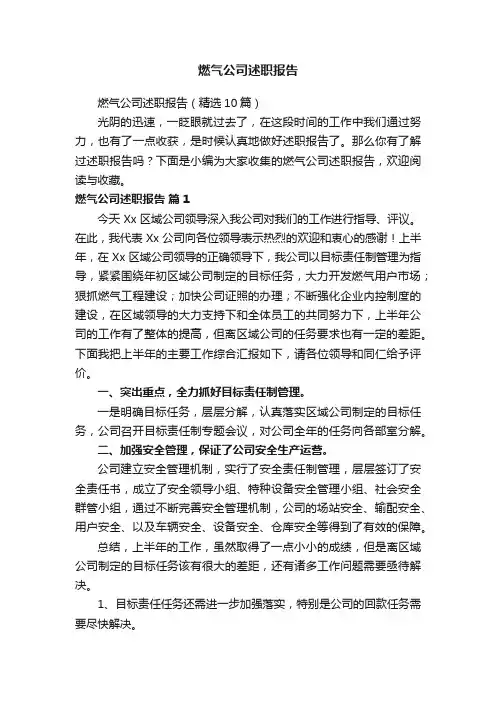 燃气公司述职报告

燃气公司述职报告（精选10篇）

光阴的迅速，一眨眼就过去了，在这段时间的工作中我们通过努力，也有了一点收获，是时候认真地做好述职报告了。那么你有了解过述职报告吗？下面是小编为大家收集的燃气公司述职报告，欢迎阅读与收藏。

燃气公司述职报告 篇1

今天Xx区域公司领导深入我公司对我们的工作进行指导、评议。在此，我代表Xx公司向各位领导表示热烈的欢迎和衷心的感谢！上半年，在Xx区域公司领导的正确领导下，我公司以目标责任制管理为指导，紧紧围绕年初区域公司制定的目标任务，大力开发燃气用户市场；狠抓燃气工程建设；加快公司证照的办理；不断强化企业内控制度的建设，在区域领导的大力支持下和全体员工的共同努力下，上半年公司的工作有了整体的提高，但离区域公司的任务要求也有一定的差距。下面我把上半年的主要工作综合汇报如下，请各位领导和同仁给予评价。

一、突出重点，全力抓好目标责任制管理。

一是明确目标任务，层层分解，认真落实区域公司制定的目标任务，公司召开目标责任制专题会议，对公司全年的任务向各部室分解。

二、加强安全管理，保证了公司安全生产运营。

公司建立安全管理机制，实行了安全责任制管理，层层签订了安全责任书，成立了安全领导小组、特种设备安全管理小组、社会安全群管小组，通过不断完善安全管理机制，公司的场站安全、输配安全、用户安全、以及车辆安全、设备安全、仓库安全等得到了有效的保障。

总结，上半年的工作，虽然取得了一点小小的成绩，但是离区域公司制定的目标任务该有很大的差距，还有诸多工作问题需要亟待解决。

1、目标责任任务还需进一步加强落实，特别是公司的回款任务需要尽快解决。